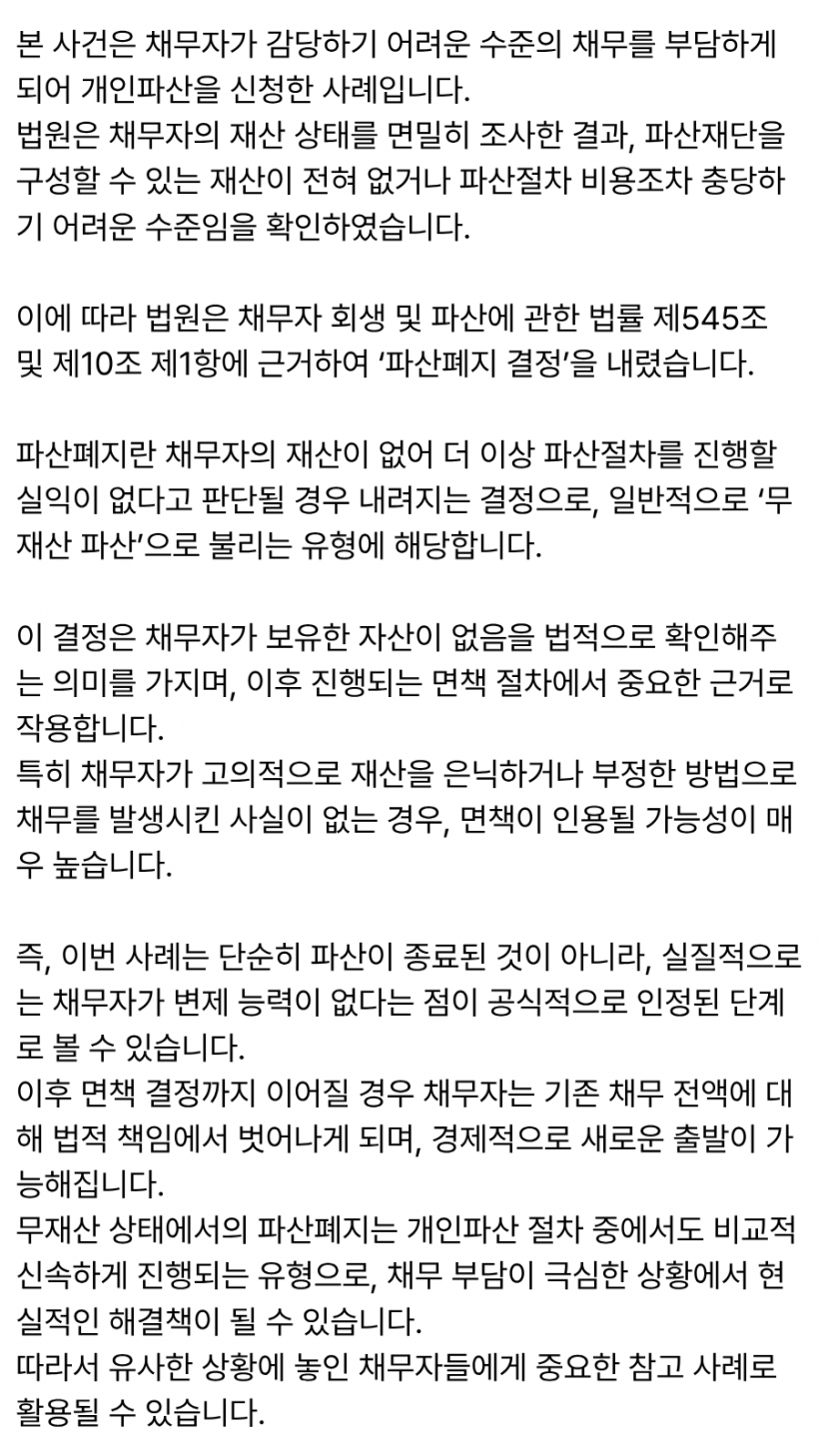 본 사건은 채무자가 감당하기 어려운 수준의 채무를 부담하게 되어 개인파산을 신청한 사례입니다.
법원은 채무자의 재산 상태를 면밀히 조사한 결과, 파산재단을 구성할 수 있는 재산이 전혀 없거나 파산절차 비용조차 충당하기 어려운 수준임을 확인하였습니다.

이에 따라 법원은 채무자 회생 및 파산에 관한 법률 제545조 및 제10조 제1항에 근거하여 ‘파산폐지 결정’을 내렸습니다.

파산폐지란 채무자의 재산이 없어 더 이상 파산절차를 진행할 실익이 없다고 판단될 경우 내려지는 결정으로, 일반적으로 ‘무재산 파산’으로 불리는 유형에 해당합니다.

이 결정은 채무자가 보유한 자산이 없음을 법적으로 확인해주는 의미를 가지며, 이후 진행되는 면책 절차에서 중요한 근거로 작용합니다.
특히 채무자가 고의적으로 재산을 은닉하거나 부정한 방법으로 채무를 발생시킨 사실이 없는 경우, 면책이 인용될 가능성이 매우 높습니다.

즉, 이번 사례는 단순히 파산이 종료된 것이 아니라, 실질적으로는 채무자가 변제 능력이 없다는 점이 공식적으로 인정된 단계로 볼 수 있습니다.
이후 면책 결정까지 이어질 경우 채무자는 기존 채무 전액에 대해 법적 책임에서 벗어나게 되며, 경제적으로 새로운 출발이 가능해집니다.
무재산 상태에서의 파산폐지는 개인파산 절차 중에서도 비교적 신속하게 진행되는 유형으로, 채무 부담이 극심한 상황에서 현실적인 해결책이 될 수 있습니다.
따라서 유사한 상황에 놓인 채무자들에게 중요한 참고 사례로 활용될 수 있습니다.